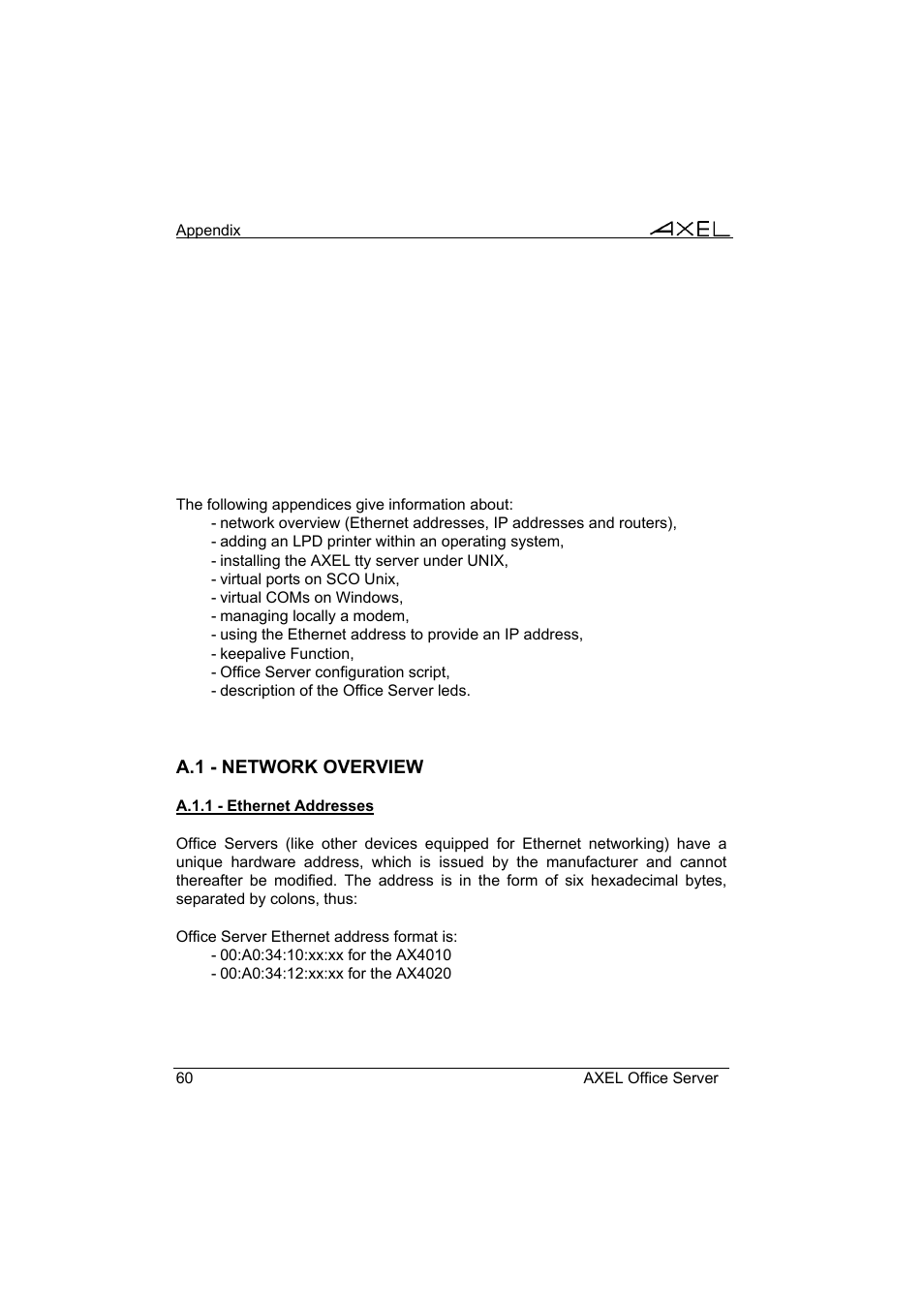 Appendix AXEL

The following appendices give information about:
- network overview (Ethernet addresses, IP addresses and routers),
- adding an LPD printer within an operating system,
- installing the AXEL tty server under UNIX,
- virtual ports on SCO Unix,
- virtual COMs on Windows,
- managing locally a modem,
- using the Ethernet address to provide an IP address,
- keepalive Function,
- Office Server configuration script,
- description of the Office Server leds.

A.1 - NETWORK OVERVIEW

A.1.1 - Ethernet Addresses

Office Servers (like other devices equipped for Ethernet networking) have a unique hardware address, which is issued by the manufacturer and cannot thereafter be modified. The address is in the form of six hexadecimal bytes, separated by colons, thus:

Office Server Ethernet address format is:
- 00:A0:34:10:xx:xx for the AX4010
- 00:A0:34:12:xx:xx for the AX4020

60 AXEL Office Server